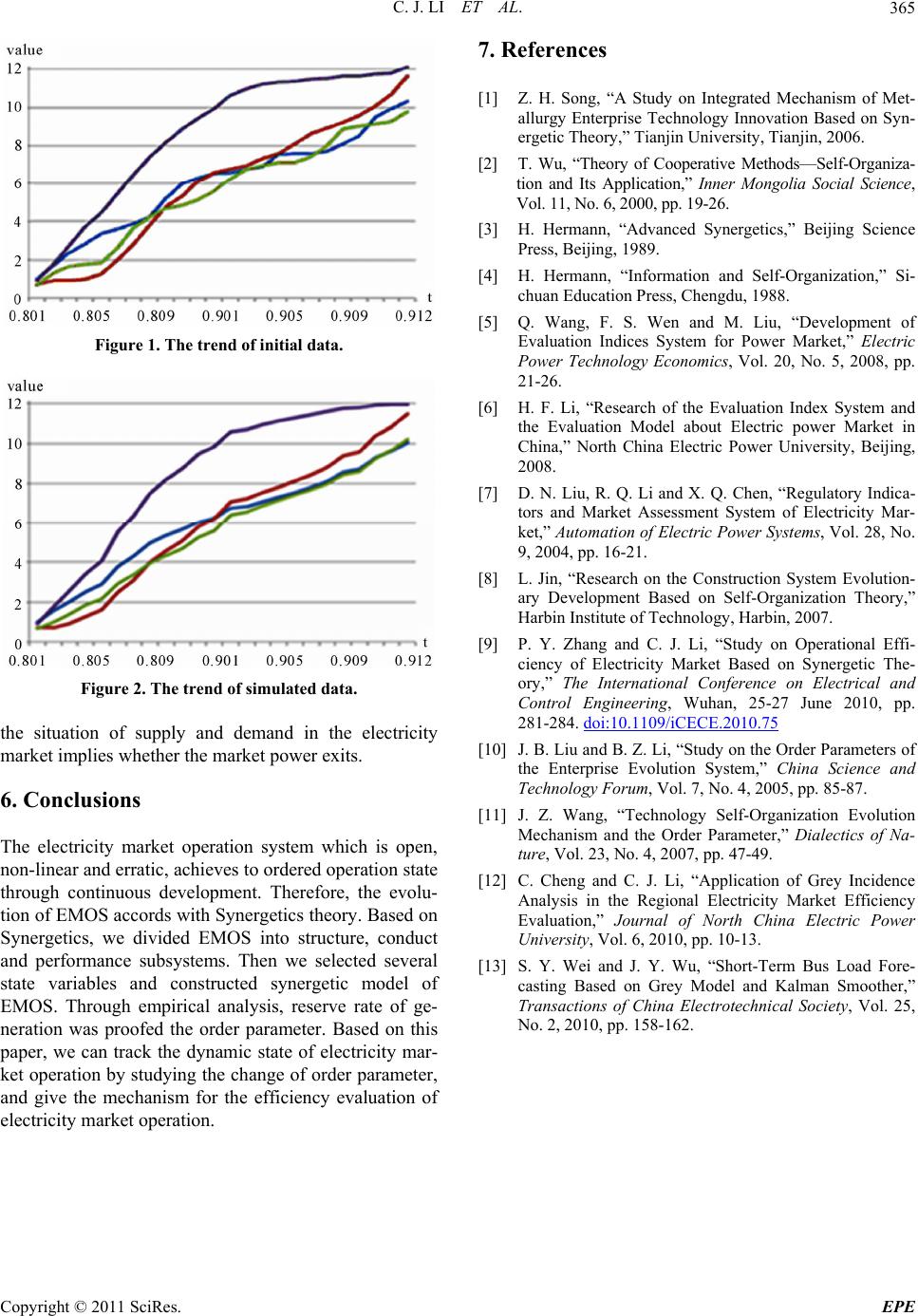 C. J. LI ET AL. 365

value
12
10
8
6
4
2
0
t
0.801 0.805 0.809 0.901 0.905 0.909 0.912

Figure 1. The trend of initial data.

value
12
10
8
6
4
2
0
t
0.801 0.805 0.809 0.901 0.905 0.909 0.912

Figure 2. The trend of simulated data.

the situation of supply and demand in the electricity market implies whether the market power exits.

6. Conclusions

The electricity market operation system which is open, non-linear and erratic, achieves to ordered operation state through continuous development. Therefore, the evolution of EMOS accords with Synergetics theory. Based on Synergetics, we divided EMOS into structure, conduct and performance subsystems. Then we selected several state variables and constructed synergetic model of EMOS. Through empirical analysis, reserve rate of generation was proofed the order parameter. Based on this paper, we can track the dynamic state of electricity market operation by studying the change of order parameter, and give the mechanism for the efficiency evaluation of electricity market operation.

7. References

[1] Z. H. Song, “A Study on Integrated Mechanism of Metallurgy Enterprise Technology Innovation Based on Synergetic Theory,” Tianjin University, Tianjin, 2006.

[2] T. Wu, “Theory of Cooperative Methods—Self-Organization and Its Application,” Inner Mongolia Social Science, Vol. 11, No. 6, 2000, pp. 19-26.

[3] H. Hermann, “Advanced Synergetics,” Beijing Science Press, Beijing, 1989.

[4] H. Hermann, “Information and Self-Organization,” Sichuan Education Press, Chengdu, 1988.

[5] Q. Wang, F. S. Wen and M. Liu, “Development of Evaluation Indices System for Power Market,” Electric Power Technology Economics, Vol. 20, No. 5, 2008, pp. 21-26.

[6] H. F. Li, “Research of the Evaluation Index System and the Evaluation Model about Electric power Market in China,” North China Electric Power University, Beijing, 2008.

[7] D. N. Liu, R. Q. Li and X. Q. Chen, “Regulatory Indicators and Market Assessment System of Electricity Market,” Automation of Electric Power Systems, Vol. 28, No. 9, 2004, pp. 16-21.

[8] L. Jin, “Research on the Construction System Evolutionary Development Based on Self-Organization Theory,” Harbin Institute of Technology, Harbin, 2007.

[9] P. Y. Zhang and C. J. Li, “Study on Operational Efficiency of Electricity Market Based on Synergetic Theory,” The International Conference on Electrical and Control Engineering, Wuhan, 25-27 June 2010, pp. 281-284. doi:10.1109/iCECE.2010.75

[10] J. B. Liu and B. Z. Li, “Study on the Order Parameters of the Enterprise Evolution System,” China Science and Technology Forum, Vol. 7, No. 4, 2005, pp. 85-87.

[11] J. Z. Wang, “Technology Self-Organization Evolution Mechanism and the Order Parameter,” Dialectics of Nature, Vol. 23, No. 4, 2007, pp. 47-49.

[12] C. Cheng and C. J. Li, “Application of Grey Incidence Analysis in the Regional Electricity Market Efficiency Evaluation,” Journal of North China Electric Power University, Vol. 6, 2010, pp. 10-13.

[13] S. Y. Wei and J. Y. Wu, “Short-Term Bus Load Forecasting Based on Grey Model and Kalman Smoother,” Transactions of China Electrotechnical Society, Vol. 25, No. 2, 2010, pp. 158-162.

Copyright © 2011 SciRes. EPE